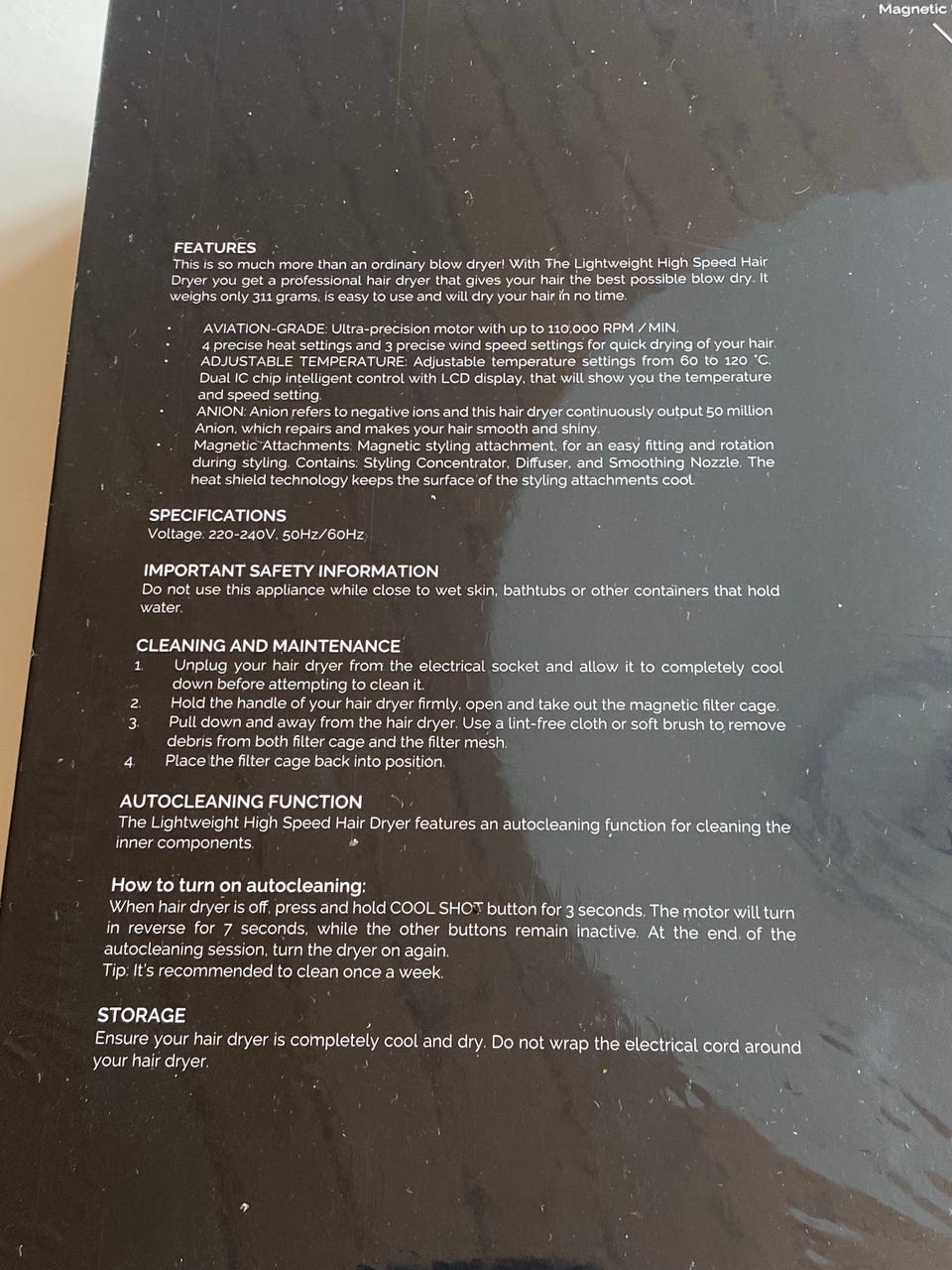 Magnetic

FEATURES
This is so much more than an ordinary blow dryer! With The Lightweight High Speed Hair Dryer you get a professional hair dryer that gives your hair the best possible blow dry. It weighs only 311 grams, is easy to use and will dry your hair in no time.

• AVIATION-GRADE: Ultra-precision motor with up to 110,000 RPM / MIN.
• 4 precise heat settings and 3 precise wind speed settings for quick drying of your hair.
• ADJUSTABLE TEMPERATURE: Adjustable temperature settings from 60 to 120 °C. Dual IC chip intelligent control with LCD display, that will show you the temperature and speed setting.
• ANION: Anion refers to negative ions and this hair dryer continuously output 50 million Anion, which repairs and makes your hair smooth and shiny.
• Magnetic Attachments: Magnetic styling attachment, for an easy fitting and rotation during styling. Contains: Styling Concentrator, Diffuser, and Smoothing Nozzle. The heat shield technology keeps the surface of the styling attachments cool.

SPECIFICATIONS
Voltage: 220-240V, 50Hz/60Hz

IMPORTANT SAFETY INFORMATION
Do not use this appliance while close to wet skin, bathtubs or other containers that hold water.

CLEANING AND MAINTENANCE
1. Unplug your hair dryer from the electrical socket and allow it to completely cool down before attempting to clean it.
2. Hold the handle of your hair dryer firmly, open and take out the magnetic filter cage.
3. Pull down and away from the hair dryer. Use a lint-free cloth or soft brush to remove debris from both filter cage and the filter mesh.
4. Place the filter cage back into position.

AUTOCLEANING FUNCTION
The Lightweight High Speed Hair Dryer features an autocleaning function for cleaning the inner components.

How to turn on autocleaning:
When hair dryer is off, press and hold COOL SHOT button for 3 seconds. The motor will turn in reverse for 7 seconds, while the other buttons remain inactive. At the end of the autocleaning session, turn the dryer on again.
Tip: It's recommended to clean once a week.

STORAGE
Ensure your hair dryer is completely cool and dry. Do not wrap the electrical cord around your hair dryer.